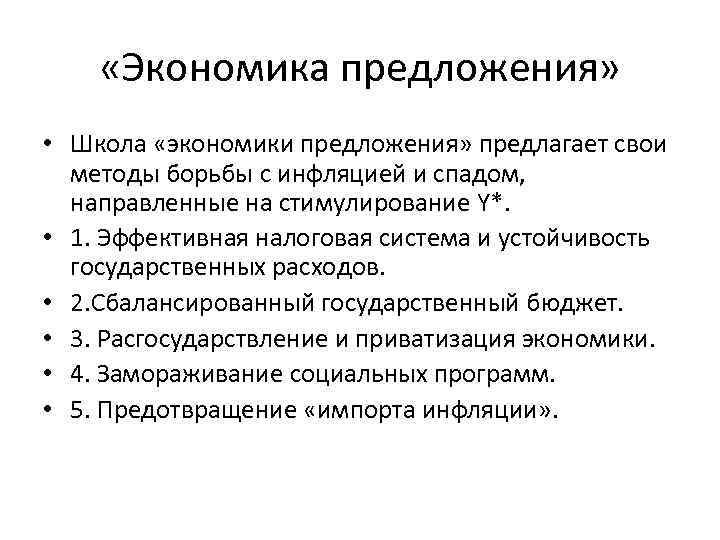 «Экономика предложения»

• Школа «экономики предложения» предлагает свои методы борьбы с инфляцией и спадом, направленные на стимулирование Y*.
• 1. Эффективная налоговая система и устойчивость государственных расходов.
• 2.Сбалансированный государственный бюджет.
• 3. Расгосударствление и приватизация экономики.
• 4. Замораживание социальных программ.
• 5. Предотвращение «импорта инфляции».